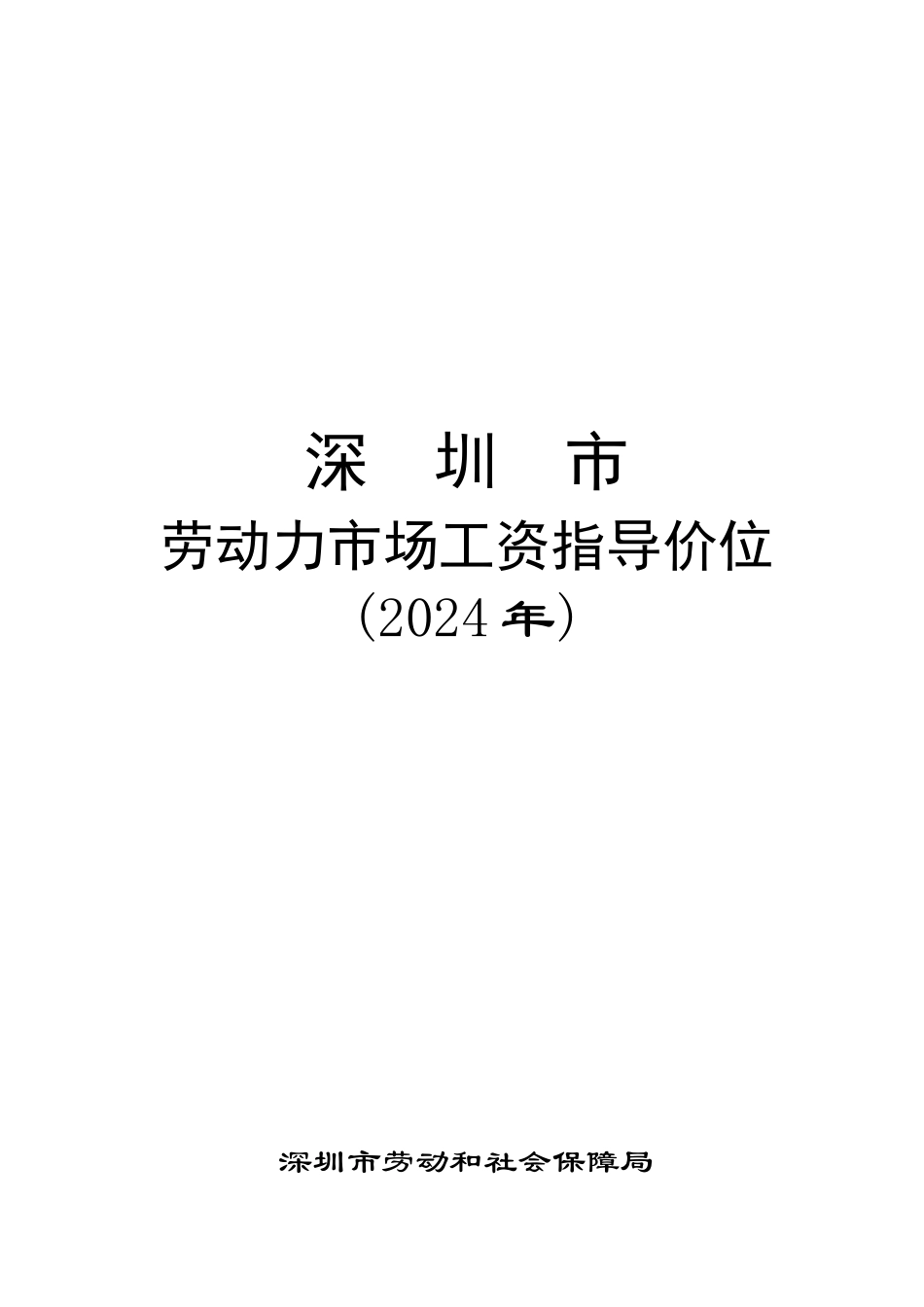 深 圳 市

劳动力市场工资指导价位

(2024年)

深圳市劳动和社会保障局